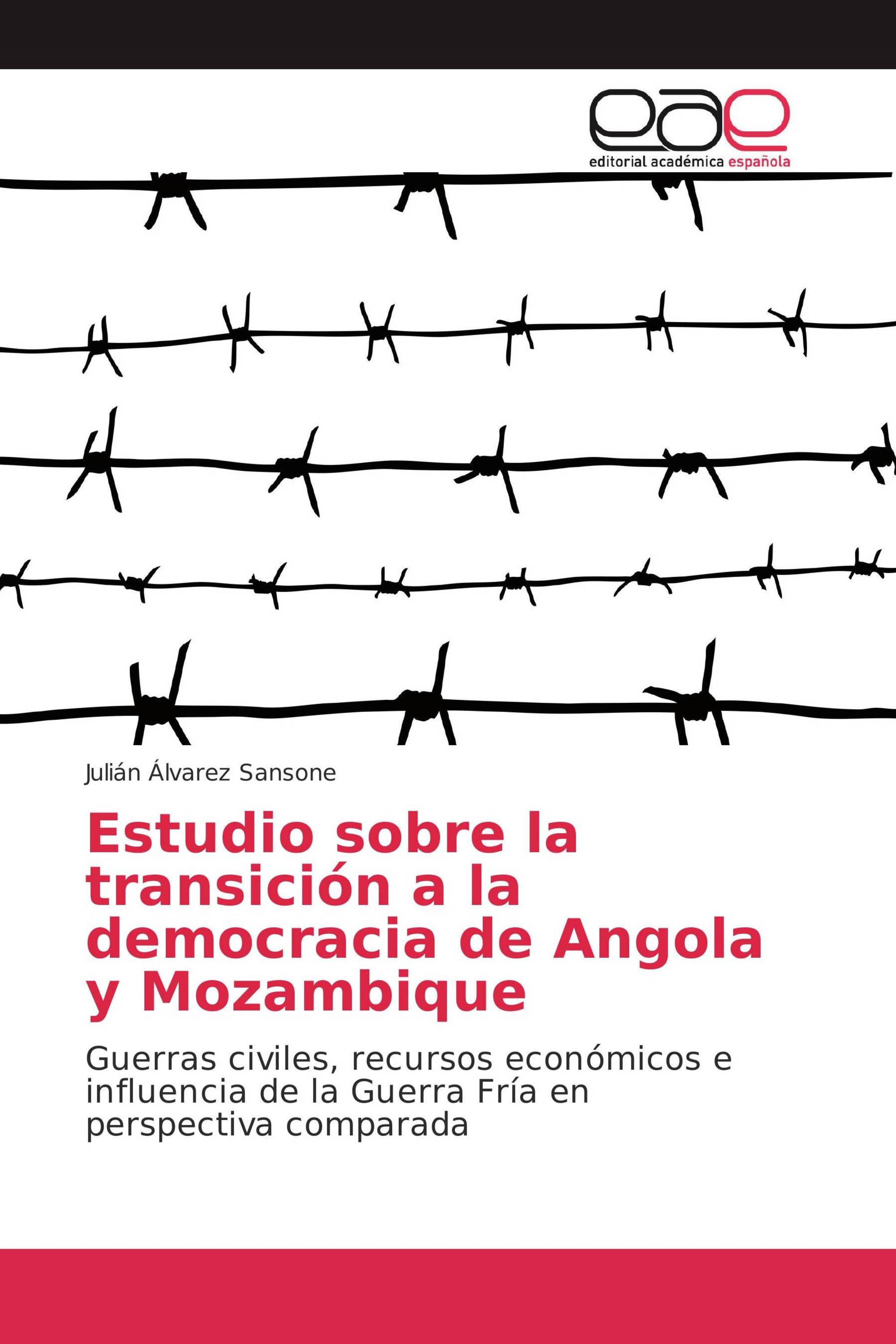 eae

editorial académica española

Julián Álvarez Sansone

Estudio sobre la transición a la democracia de Angola y Mozambique

Guerras civiles, recursos económicos e influencia de la Guerra Fría en perspectiva comparada